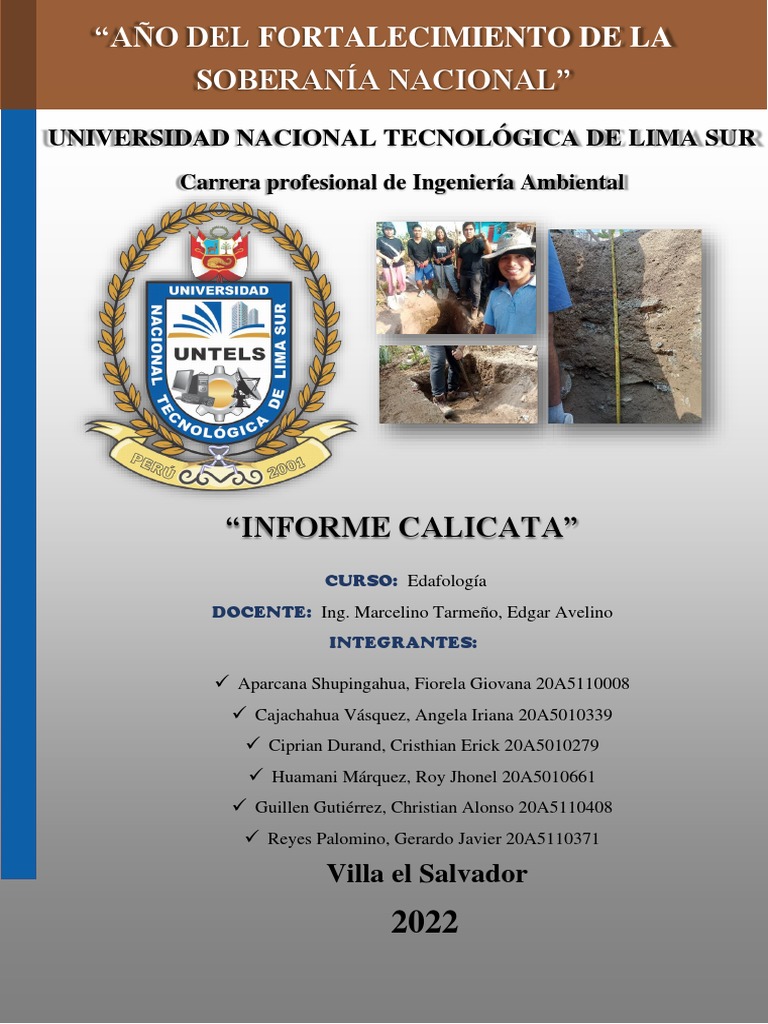 “AÑO DEL FORTALECIMIENTO DE LA SOBERANÍA NACIONAL”

UNIVERSIDAD NACIONAL TECNOLÓGICA DE LIMA SUR

Carrera profesional de Ingeniería Ambiental

UNIVERSIDAD NACIONAL TECNOLÓGICA DE LIMA SUR
UNTELS
PERÚ 2001

“INFORME CALICATA”

CURSO: Edafología

DOCENTE: Ing. Marcelino Tarmeño, Edgar Avelino

INTEGRANTES:

✓ Aparcana Shupingahua, Fiorela Giovana 20A5110008
✓ Cajachahua Vásquez, Angela Iriana 20A5010339
✓ Ciprian Durand, Cristhian Erick 20A5010279
✓ Huamani Márquez, Roy Jhonel 20A5010661
✓ Guillen Gutiérrez, Christian Alonso 20A5110408
✓ Reyes Palomino, Gerardo Javier 20A5110371

Villa el Salvador

2022